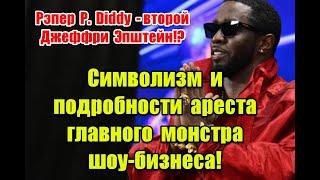 Рэпер P. Diddy - второй Джеффри Эпштейн!?

Символизм и подробности ареста главного монстра шоу-бизнеса!